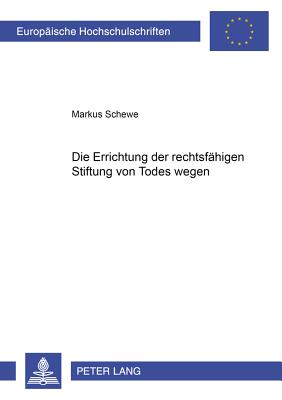 Europäische Hochschulschriften

Markus Schewe

Die Errichtung der rechtsfähigen Stiftung von Todes wegen

PETER LANG